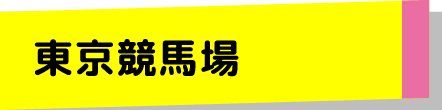 東京競馬場